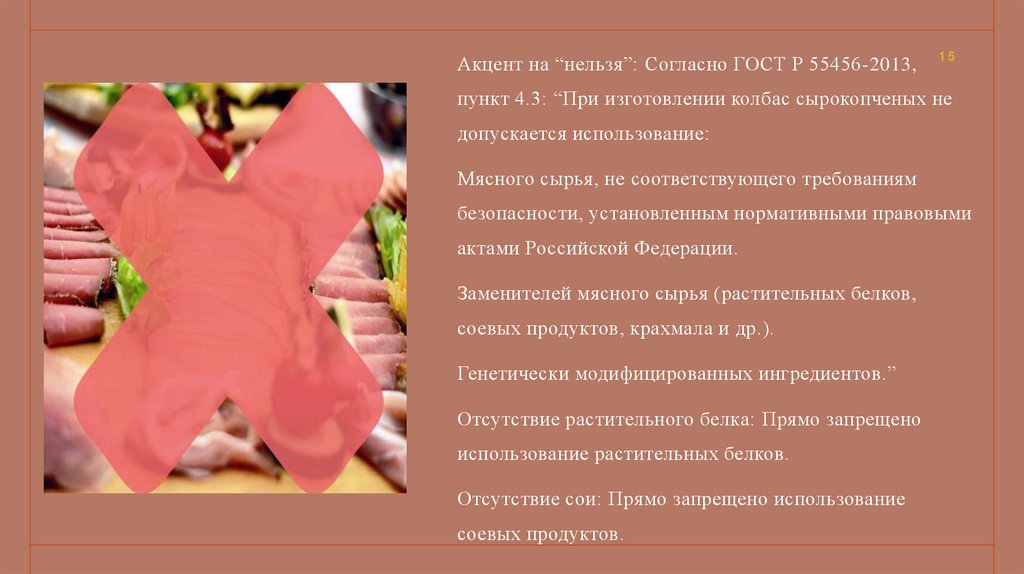 15

Акцент на "нельзя": Согласно ГОСТ Р 55456-2013, пункт 4.3: "При изготовлении колбас сырокопченых не допускается использование:

Мясного сырья, не соответствующего требованиям безопасности, установленным нормативными правовыми актами Российской Федерации.

Заменителей мясного сырья (растительных белков, соевых продуктов, крахмала и др.).

Генетически модифицированных ингредиентов."

Отсутствие растительного белка: Прямо запрещено использование растительных белков.

Отсутствие сои: Прямо запрещено использование соевых продуктов.